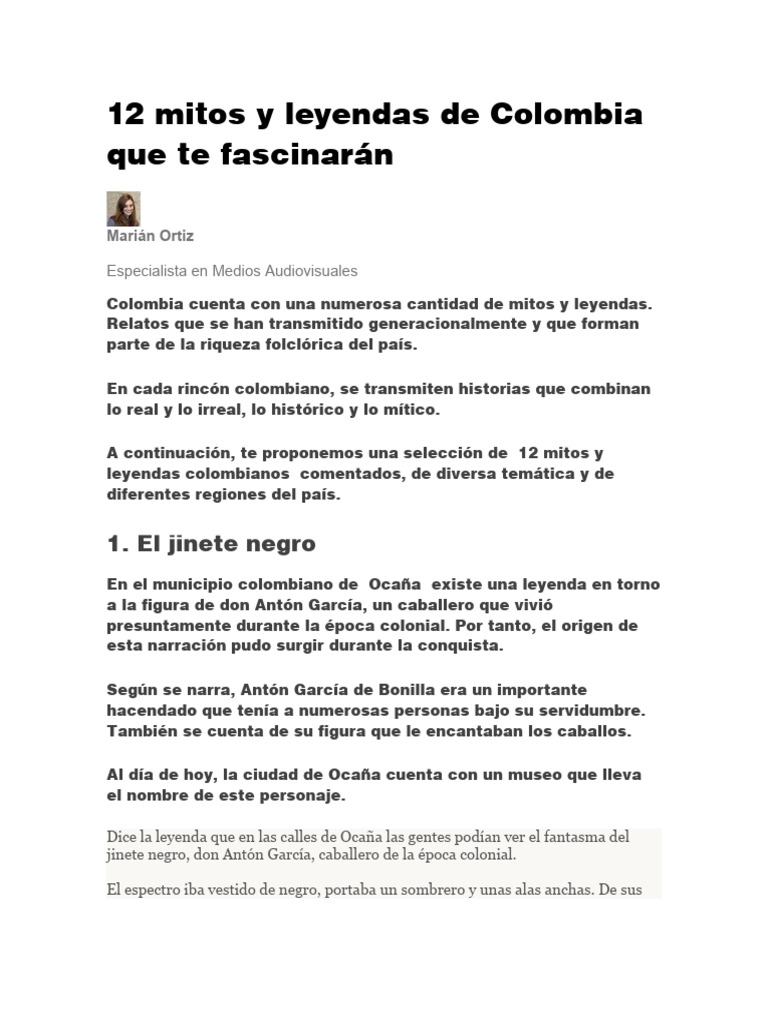 12 mitos y leyendas de Colombia que te fascinarán

Marián Ortiz

Especialista en Medios Audiovisuales

Colombia cuenta con una numerosa cantidad de mitos y leyendas. Relatos que se han transmitido generacionalmente y que forman parte de la riqueza folclórica del país.

En cada rincón colombiano, se transmiten historias que combinan lo real y lo irreal, lo histórico y lo mítico.

A continuación, te proponemos una selección de 12 mitos y leyendas colombianos comentados, de diversa temática y de diferentes regiones del país.

1. El jinete negro

En el municipio colombiano de Ocaña existe una leyenda en torno a la figura de don Antón García, un caballero que vivió presuntamente durante la época colonial. Por tanto, el origen de esta narración pudo surgir durante la conquista.

Según se narra, Antón García de Bonilla era un importante hacendado que tenía a numerosas personas bajo su servidumbre. También se cuenta de su figura que le encantaban los caballos.

Al día de hoy, la ciudad de Ocaña cuenta con un museo que lleva el nombre de este personaje.

Dice la leyenda que en las calles de Ocaña las gentes podían ver el fantasma del jinete negro, don Antón García, caballero de la época colonial.

El espectro iba vestido de negro, portaba un sombrero y unas alas anchas. De sus